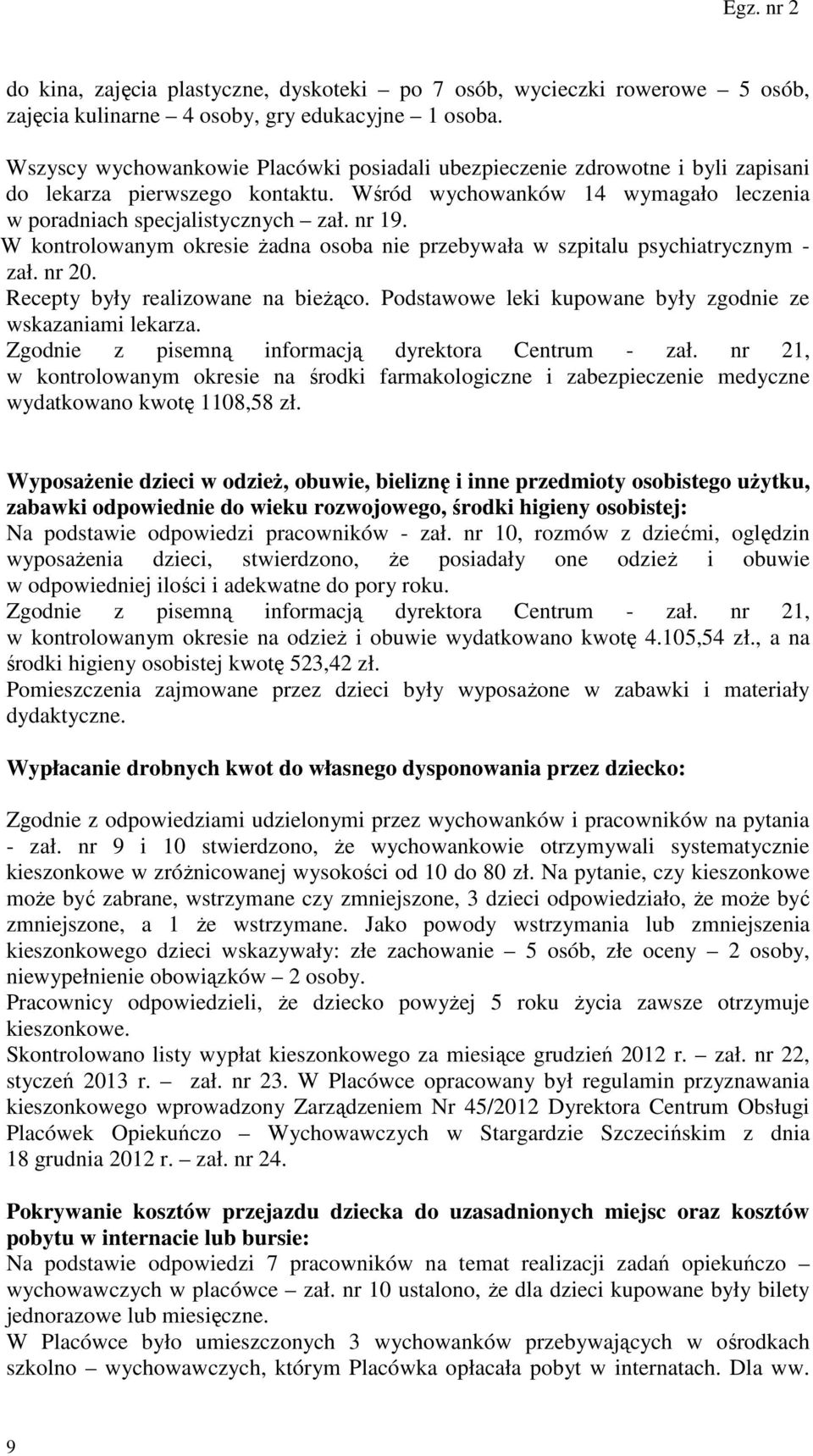 Egz. nr 2

do kina, zajęcia plastyczne, dyskoteki – po 7 osób, wycieczki rowerowe – 5 osób, zajęcia kulinarne – 4 osoby, gry edukacyjne – 1 osoba.

Wszyscy wychowankowie Placówki posiadali ubezpieczenie zdrowotne i byli zapisani do lekarza pierwszego kontaktu. Wśród wychowanków 14 wymagało leczenia w poradniach specjalistycznych – zał. nr 19.
W kontrolowanym okresie żadna osoba nie przebywała w szpitalu psychiatrycznym - zał. nr 20.
Recepty były realizowane na bieżąco. Podstawowe leki kupowane były zgodnie ze wskazaniami lekarza.
Zgodnie z pisemną informacją dyrektora Centrum - zał. nr 21, w kontrolowanym okresie na środki farmakologiczne i zabezpieczenie medyczne wydatkowano kwotę 1108,58 zł.

Wyposażenie dzieci w odzież, obuwie, bieliznę i inne przedmioty osobistego użytku, zabawki odpowiednie do wieku rozwojowego, środki higieny osobistej:
Na podstawie odpowiedzi pracowników - zał. nr 10, rozmów z dziećmi, oględzin wyposażenia dzieci, stwierdzono, że posiadały one odzież i obuwie w odpowiedniej ilości i adekwatne do pory roku.
Zgodnie z pisemną informacją dyrektora Centrum - zał. nr 21, w kontrolowanym okresie na odzież i obuwie wydatkowano kwotę 4.105,54 zł., a na środki higieny osobistej kwotę 523,42 zł.
Pomieszczenia zajmowane przez dzieci były wyposażone w zabawki i materiały dydaktyczne.

Wypłacanie drobnych kwot do własnego dysponowania przez dziecko:

Zgodnie z odpowiedziami udzielonymi przez wychowanków i pracowników na pytania - zał. nr 9 i 10 stwierdzono, że wychowankowie otrzymywali systematycznie kieszonkowe w zróżnicowanej wysokości od 10 do 80 zł. Na pytanie, czy kieszonkowe może być zabrane, wstrzymane czy zmniejszone, 3 dzieci odpowiedziało, że może być zmniejszone, a 1 że wstrzymane. Jako powody wstrzymania lub zmniejszenia kieszonkowego dzieci wskazywały: złe zachowanie – 5 osób, złe oceny – 2 osoby, niewypełnienie obowiązków – 2 osoby.
Pracownicy odpowiedzieli, że dziecko powyżej 5 roku życia zawsze otrzymuje kieszonkowe.
Skontrolowano listy wypłat kieszonkowego za miesiące grudzień 2012 r. – zał. nr 22, styczeń 2013 r. – zał. nr 23. W Placówce opracowany był regulamin przyznawania kieszonkowego wprowadzony Zarządzeniem Nr 45/2012 Dyrektora Centrum Obsługi Placówek Opiekuńczo – Wychowawczych w Stargardzie Szczecińskim z dnia 18 grudnia 2012 r. – zał. nr 24.

Pokrywanie kosztów przejazdu dziecka do uzasadnionych miejsc oraz kosztów pobytu w internacie lub bursie:
Na podstawie odpowiedzi 7 pracowników na temat realizacji zadań opiekuńczo – wychowawczych w placówce – zał. nr 10 ustalono, że dla dzieci kupowane były bilety jednorazowe lub miesięczne.
W Placówce było umieszczonych 3 wychowanków przebywających w ośrodkach szkolno – wychowawczych, którym Placówka opłacała pobyt w internatach. Dla ww.

9